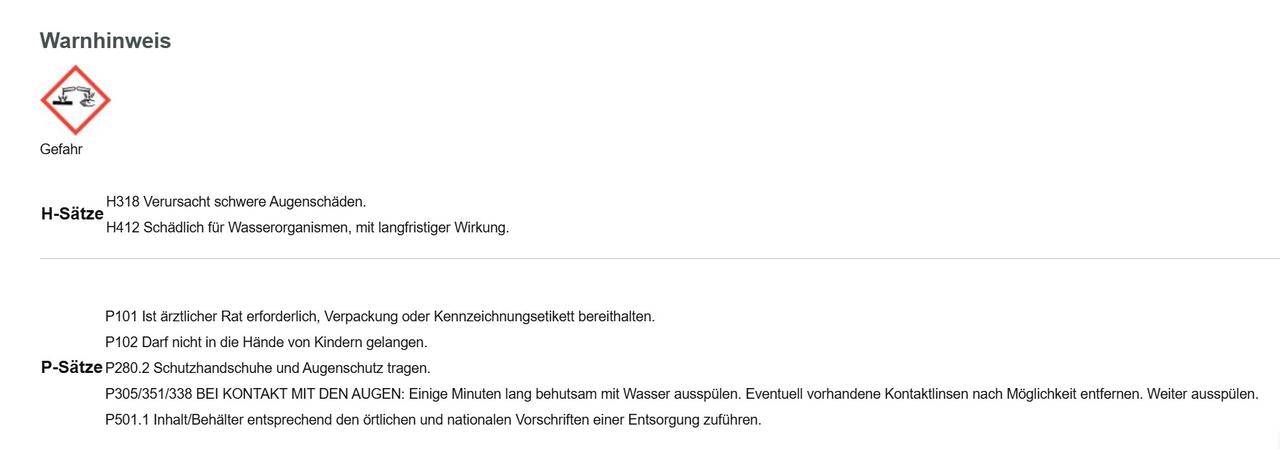 Warnhinweis

Gefahr

H-Sätze
H318 Verursacht schwere Augenschäden.
H412 Schädlich für Wasserorganismen, mit langfristiger Wirkung.

P-Sätze
P101 Ist ärztlicher Rat erforderlich, Verpackung oder Kennzeichnungsetikett bereithalten.
P102 Darf nicht in die Hände von Kindern gelangen.
P280.2 Schutzhandschuhe und Augenschutz tragen.
P305/351/338 BEI KONTAKT MIT DEN AUGEN: Einige Minuten lang behutsam mit Wasser ausspülen. Eventuell vorhandene Kontaktlinsen nach Möglichkeit entfernen. Weiter ausspülen.
P501.1 Inhalt/Behälter entsprechend den örtlichen und nationalen Vorschriften einer Entsorgung zuführen.